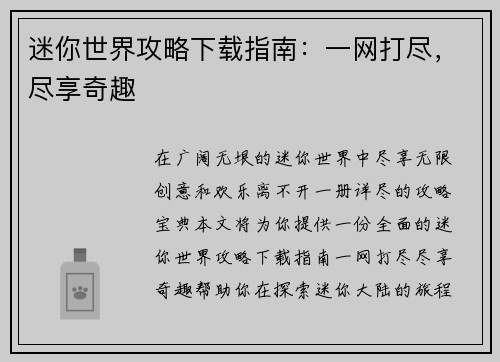 迷你世界攻略下载指南：一网打尽，尽享奇趣

在广阔无垠的迷你世界中尽享无限创意和欢乐离不开一册详尽的攻略宝典本文将为你提供一份全面的迷你世界攻略下载指南一网打尽尽享奇趣帮助你在探索迷你大陆的旅程